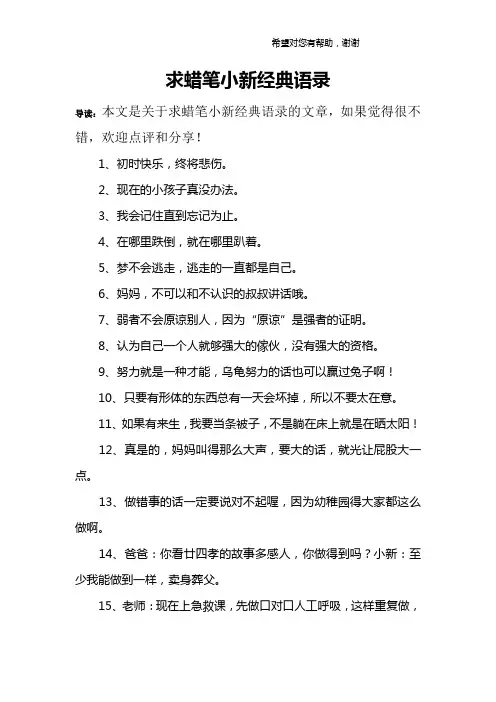 希望对您有帮助，谢谢

求蜡笔小新经典语录

导读：本文是关于求蜡笔小新经典语录的文章，如果觉得很不错，欢迎点评和分享！

1、初时快乐，终将悲伤。

2、现在的小孩子真没办法。

3、我会记住直到忘记为止。

4、在哪里跌倒，就在哪里趴着。

5、梦不会逃走，逃走的一直都是自己。

6、妈妈，不可以和不认识的叔叔讲话哦。

7、弱者不会原谅别人，因为“原谅”是强者的证明。

8、认为自己一个人就够强大的傢伙，没有强大的资格。

9、努力就是一种才能，乌龟努力的话也可以赢过兔子啊！

10、只要有形体的东西总有一天会坏掉，所以不要太在意。

11、如果有来生，我要当条被子，不是躺在床上就是在晒太阳！

12、真是的，妈妈叫得那么大声，要大的话，就光让屁股大一点。

13、做错事的话一定要说对不起喔，因为幼稚园得大家都这么做啊。

14、爸爸：你看廿四孝的故事多感人，你做得到吗？小新：至少我能做到一样，卖身葬父。

15、老师：现在上急救课，先做口对口人工呼吸，这样重复做，